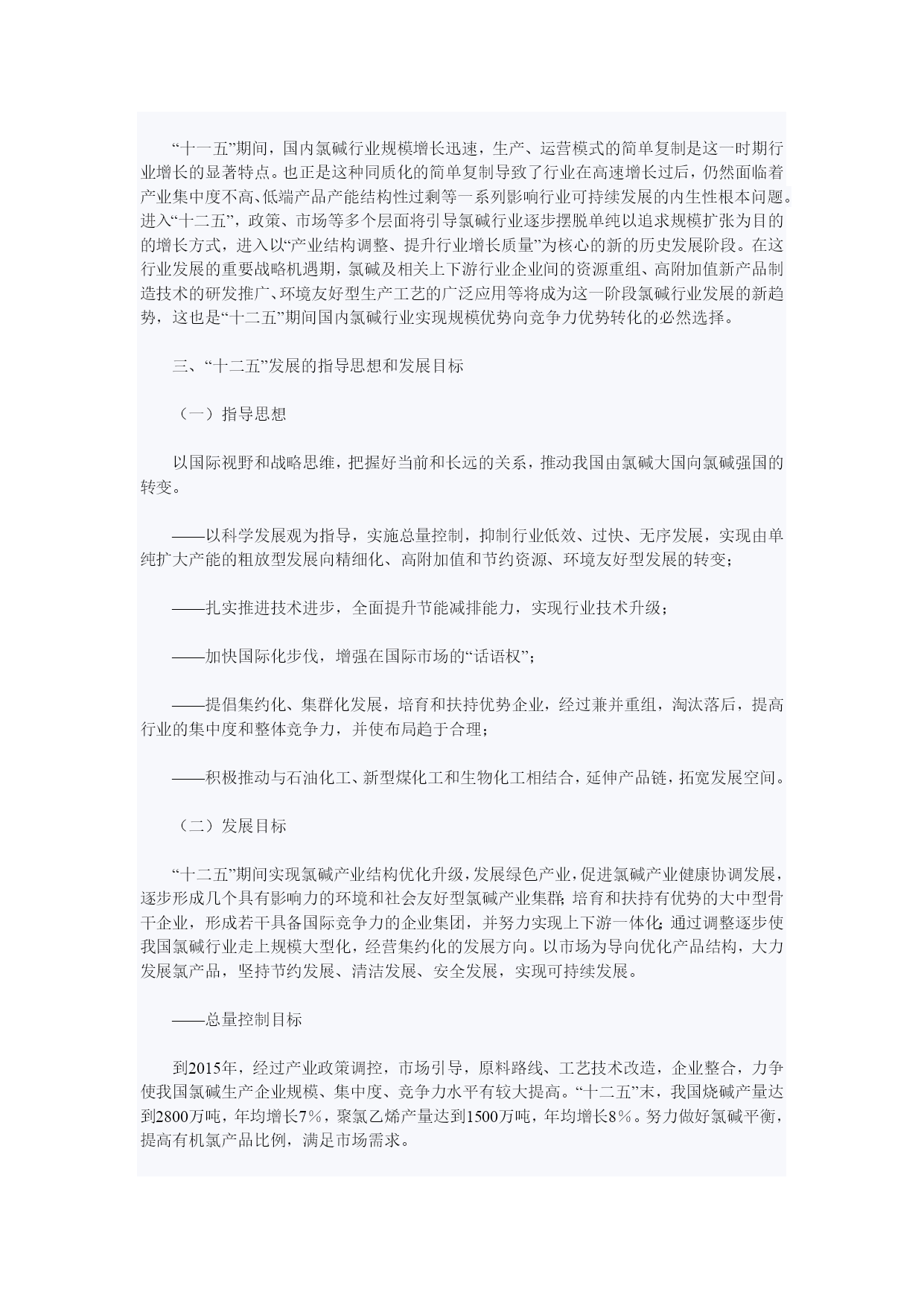 “十一五”期间，国内氯碱行业规模增长迅速，生产、运营模式的简单复制是这一时期行业增长的显著特点。也正是这种同质化的简单复制导致了行业在高速增长过后，仍然面临着产业集中度不高、低端产品产能结构性过剩等一系列影响行业可持续发展的内生性根本问题。进入“十二五”，政策、市场等多个层面将引导氯碱行业逐步摆脱单纯以追求规模扩张为目的的增长方式，进入以“产业结构调整、提升行业增长质量”为核心的新的历史发展阶段。在这行业发展的重要战略机遇期，氯碱及相关上下游行业企业间的资源重组、高附加值新产品制造技术的研发推广、环境友好型生产工艺的广泛应用等将成为这一阶段氯碱行业发展的新趋势，这也是“十二五”期间国内氯碱行业实现规模优势向竞争力优势转化的必然选择。

三、“十二五”发展的指导思想和发展目标

（一）指导思想

以国际视野和战略思维，把握好当前和长远的关系，推动我国由氯碱大国向氯碱强国的转变。

——以科学发展观为指导，实施总量控制，抑制行业低效、过快、无序发展，实现由单纯扩大产能的粗放型发展向精细化、高附加值和节约资源、环境友好型发展的转变；

——扎实推进技术进步，全面提升节能减排能力，实现行业技术升级；

——加快国际化步伐，增强在国际市场的“话语权”；

——提倡集约化、集群化发展，培育和扶持优势企业，经过兼并重组，淘汰落后，提高行业的集中度和整体竞争力，并使布局趋于合理；

——积极推动与石油化工、新型煤化工和生物化工相结合，延伸产品链，拓宽发展空间。

（二）发展目标

“十二五”期间实现氯碱产业结构优化升级，发展绿色产业，促进氯碱产业健康协调发展，逐步形成几个具有影响力的环境和社会友好型氯碱产业集群；培育和扶持有优势的大中型骨干企业，形成若干具备国际竞争力的企业集团，并努力实现上下游一体化；通过调整逐步使我国氯碱行业走上规模大型化，经营集约化的发展方向。以市场为导向优化产品结构，大力发展氯产品，坚持节约发展、清洁发展、安全发展，实现可持续发展。

——总量控制目标

到2015年，经过产业政策调控，市场引导，原料路线、工艺技术改造，企业整合，力争使我国氯碱生产企业规模、集中度、竞争力水平有较大提高。“十二五”末，我国烧碱产量达到2800万吨，年均增长7%，聚氯乙烯产量达到1500万吨，年均增长8%。努力做好氯碱平衡，提高有机氯产品比例，满足市场需求。